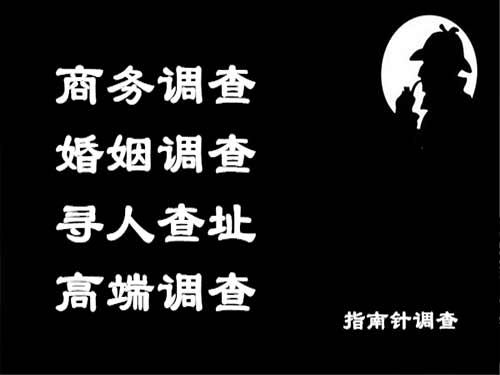 商务调查
婚姻调查
寻人查址
高端调查

指南针调查